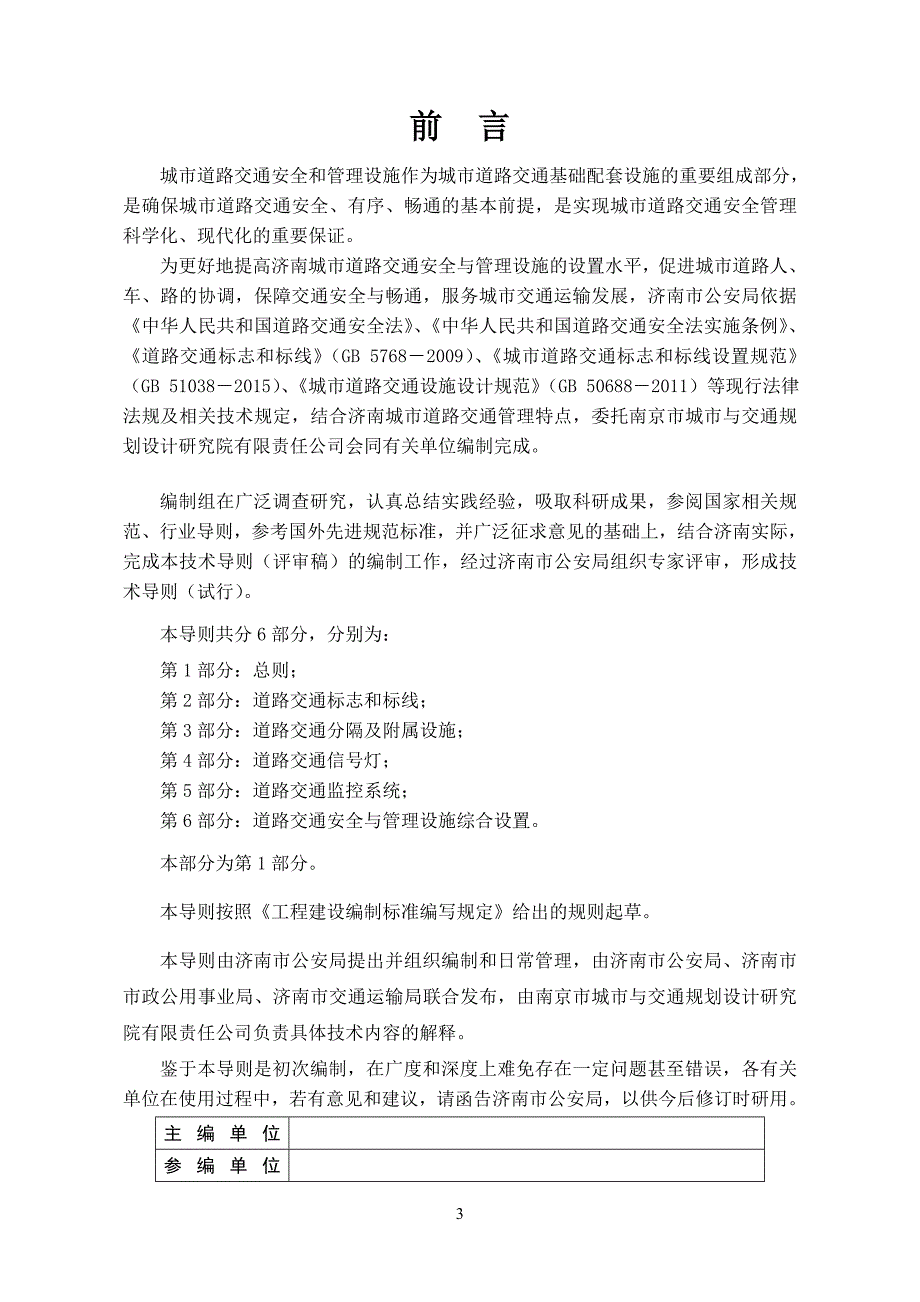 前　言

城市道路交通安全和管理设施作为城市道路交通基础配套设施的重要组成部分，是确保城市道路交通安全、有序、畅通的基本前提，是实现城市道路交通安全管理科学化、现代化的重要保证。

为更好地提高济南城市道路交通安全与管理设施的设置水平，促进城市道路人、车、路的协调，保障交通安全与畅通，服务城市交通运输发展，济南市公安局依据《中华人民共和国道路交通安全法》、《中华人民共和国道路交通安全法实施条例》、《道路交通标志和标线》（GB 5768－2009）、《城市道路交通标志和标线设置规范》（GB 51038－2015）、《城市道路交通设施设计规范》（GB 50688－2011）等现行法律法规及相关技术规定，结合济南城市道路交通管理特点，委托南京市城市与交通规划设计研究院有限责任公司会同有关单位编制完成。

编制组在广泛调查研究，认真总结实践经验，吸取科研成果，参阅国家相关规范、行业导则，参考国外先进规范标准，并广泛征求意见的基础上，结合济南实际，完成本技术导则（评审稿）的编制工作，经过济南市公安局组织专家评审，形成技术导则（试行）。

本导则共分 6 部分，分别为：

第 1 部分：总则；
第 2 部分：道路交通标志和标线；
第 3 部分：道路交通分隔及附属设施；
第 4 部分：道路交通信号灯；
第 5 部分：道路交通监控系统；
第 6 部分：道路交通安全与管理设施综合设置。

本部分为第 1 部分。

本导则按照《工程建设编制标准编写规定》给出的规则起草。

本导则由济南市公安局提出并组织编制和日常管理，由济南市公安局、济南市市政公用事业局、济南市交通运输局联合发布，由南京市城市与交通规划设计研究院有限责任公司负责具体技术内容的解释。

鉴于本导则是初次编制，在广度和深度上难免存在一定问题甚至错误，各有关单位在使用过程中，若有意见和建议，请函告济南市公安局，以供今后修订时研用。

| 主 编 单 位 |  |
|---|---|
| 参 编 单 位 |  |

3